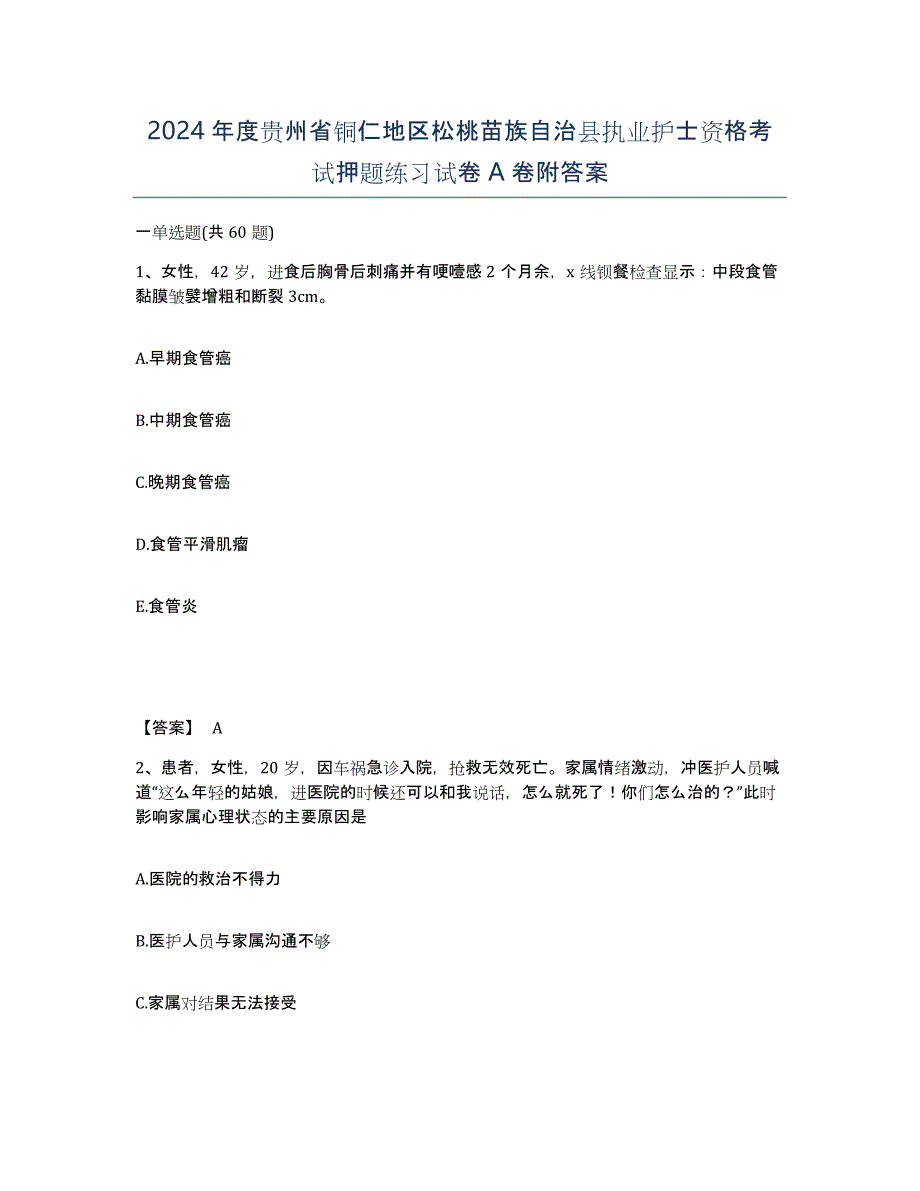 2024年度贵州省铜仁地区松桃苗族自治县执业护士资格考试押题练习试卷A卷附答案

一单选题(共60题)

1、女性，42岁，进食后胸骨后刺痛并有哽噎感2个月余，x线钡餐检查显示：中段食管黏膜皱襞增粗和断裂3cm。

A.早期食管癌

B.中期食管癌

C.晚期食管癌

D.食管平滑肌瘤

E.食管炎

【答案】 A

2、患者，女性，20岁，因车祸急诊入院，抢救无效死亡。家属情绪激动，冲医护人员喊道“这么年轻的姑娘，进医院的时候还可以和我说话，怎么就死了！你们怎么治的？”此时影响家属心理状态的主要原因是

A.医院的救治不得力

B.医护人员与家属沟通不够

C.家属对结果无法接受